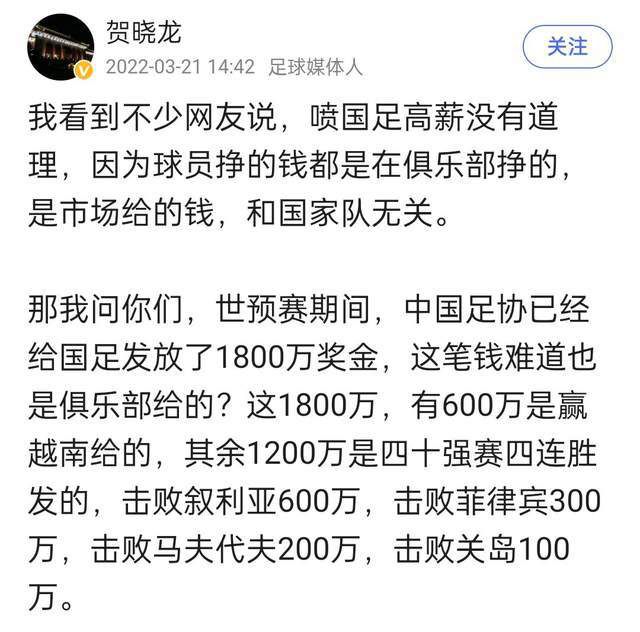 贺晓龙
2022-03-21 14:42 足球媒体人
关注

我看到不少网友说，喷国足高薪没有道理，因为球员挣的钱都是在俱乐部挣的，是市场给的钱，和国家队无关。

那我问你们，世预赛期间，中国足协已经给国足发放了1800万奖金，这笔钱难道也是俱乐部给的？这1800万，有600万是赢越南给的，其余1200万是四十强赛四连胜发的，击败叙利亚600万，击败菲律宾300万，击败马夫代夫200万，击败关岛100万。